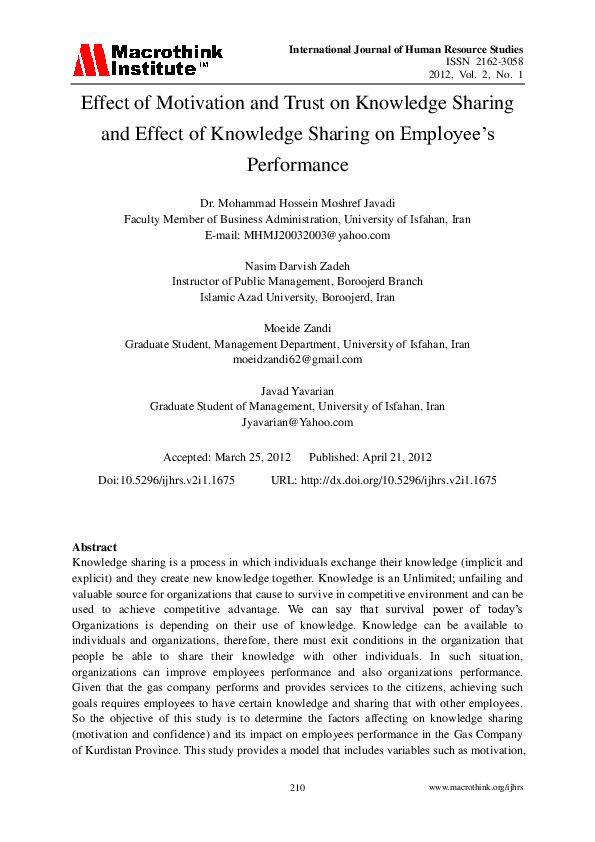 Macrothink Institute™

International Journal of Human Resource Studies
ISSN 2162-3058
2012, Vol. 2, No. 1

Effect of Motivation and Trust on Knowledge Sharing and Effect of Knowledge Sharing on Employee's Performance

Dr. Mohammad Hossein Moshref Javadi
Faculty Member of Business Administration, University of Isfahan, Iran
E-mail: MHMJ20032003@yahoo.com

Nasim Darvish Zadeh
Instructor of Public Management, Boroojerd Branch
Islamic Azad University, Boroojerd, Iran

Moeide Zandi
Graduate Student, Management Department, University of Isfahan, Iran
moeidzandi62@gmail.com

Javad Yavarian
Graduate Student of Management, University of Isfahan, Iran
Jyavarian@Yahoo.com

Accepted: March 25, 2012 Published: April 21, 2012

Doi:10.5296/ijhrs.v2i1.1675 URL: http://dx.doi.org/10.5296/ijhrs.v2i1.1675

Abstract
Knowledge sharing is a process in which individuals exchange their knowledge (implicit and explicit) and they create new knowledge together. Knowledge is an Unlimited; unfailing and valuable source for organizations that cause to survive in competitive environment and can be used to achieve competitive advantage. We can say that survival power of today's Organizations is depending on their use of knowledge. Knowledge can be available to individuals and organizations, therefore, there must exit conditions in the organization that people be able to share their knowledge with other individuals. In such situation, organizations can improve employees performance and also organizations performance. Given that the gas company performs and provides services to the citizens, achieving such goals requires employees to have certain knowledge and sharing that with other employees. So the objective of this study is to determine the factors affecting on knowledge sharing (motivation and confidence) and its impact on employees performance in the Gas Company of Kurdistan Province. This study provides a model that includes variables such as motivation,

210

www.macrothink.org/ijhrs